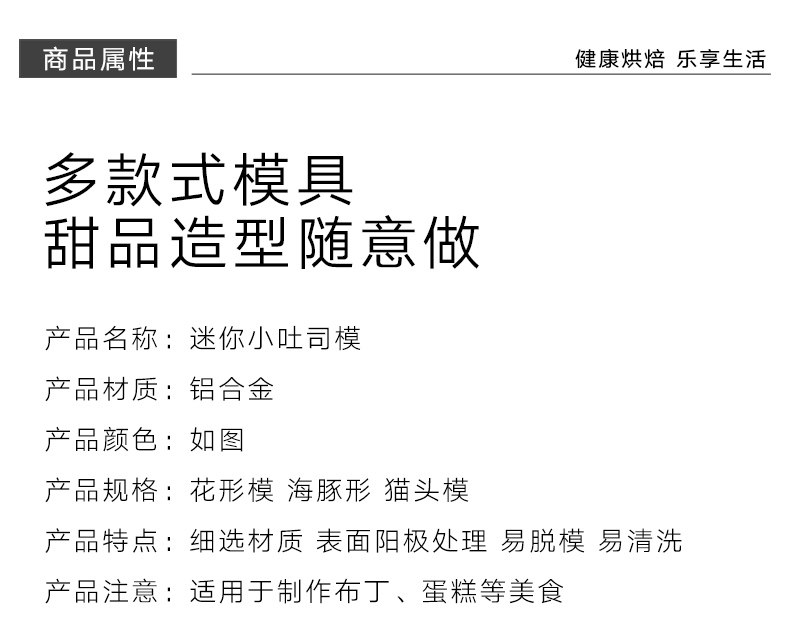 商品属性

健康烘焙 乐享生活

多款式模具
甜品造型随意做

产品名称：迷你小吐司模

产品材质：铝合金

产品颜色：如图

产品规格：花形模 海豚形 猫头模

产品特点：细选材质 表面阳极处理 易脱模 易清洗

产品注意：适用于制作布丁、蛋糕等美食